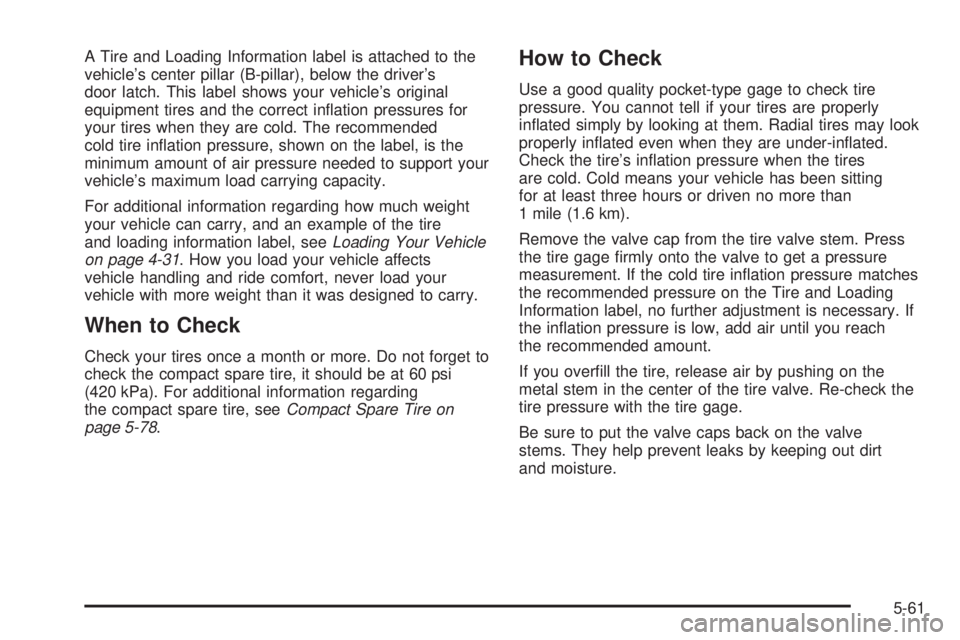 A Tire and Loading Information label is attached to the vehicle's center pillar (B-pillar), below the driver's door latch. This label shows your vehicle's original equipment tires and the correct inflation pressures for your tires when they are cold. The recommended cold tire inflation pressure, shown on the label, is the minimum amount of air pressure needed to support your vehicle's maximum load carrying capacity.

For additional information regarding how much weight your vehicle can carry, and an example of the tire and loading information label, see Loading Your Vehicle on page 4-31. How you load your vehicle affects vehicle handling and ride comfort, never load your vehicle with more weight than it was designed to carry.

When to Check

Check your tires once a month or more. Do not forget to check the compact spare tire, it should be at 60 psi (420 kPa). For additional information regarding the compact spare tire, see Compact Spare Tire on page 5-78.

How to Check

Use a good quality pocket-type gage to check tire pressure. You cannot tell if your tires are properly inflated simply by looking at them. Radial tires may look properly inflated even when they are under-inflated. Check the tire's inflation pressure when the tires are cold. Cold means your vehicle has been sitting for at least three hours or driven no more than 1 mile (1.6 km).

Remove the valve cap from the tire valve stem. Press the tire gage firmly onto the valve to get a pressure measurement. If the cold tire inflation pressure matches the recommended pressure on the Tire and Loading Information label, no further adjustment is necessary. If the inflation pressure is low, add air until you reach the recommended amount.

If you overfill the tire, release air by pushing on the metal stem in the center of the tire valve. Re-check the tire pressure with the tire gage.

Be sure to put the valve caps back on the valve stems. They help prevent leaks by keeping out dirt and moisture.

5-61

carmanualsonline.info